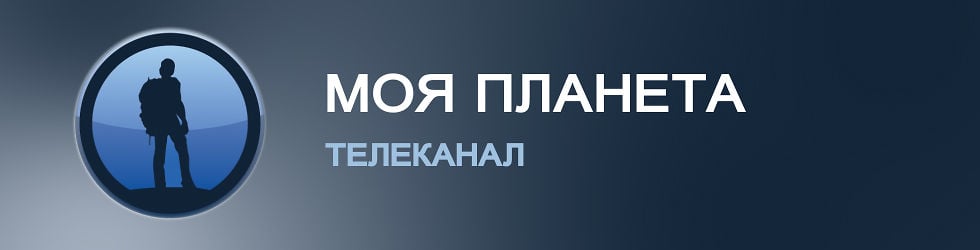 МОЯ ПЛАНЕТА
ТЕЛЕКАНАЛ